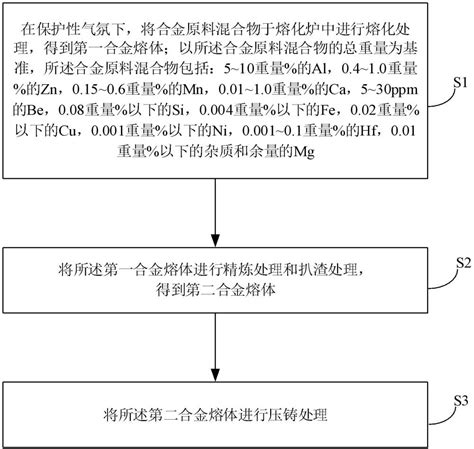 在保护性气氛下，将合金原料混合物于熔化炉中进行熔化处理，得到第一合金熔体；以所述合金原料混合物的总重量为基准，所述合金原料混合物包括：5~10重量%的Al，0.4~1.0重量%的Zn，0.15~0.6重量%的Mn，0.01~1.0重量%的Ca，5~30ppm的Be，0.08重量%以下的Si，0.004重量%以下的Fe，0.02重量%以下的Cu，0.001重量%以下的Ni，0.001~0.1重量%的Hf，0.01重量%以下的杂质和余量的Mg

S1

将所述第一合金熔体进行精炼处理和扒渣处理，得到第二合金熔体

S2

将所述第二合金熔体进行压铸处理

S3